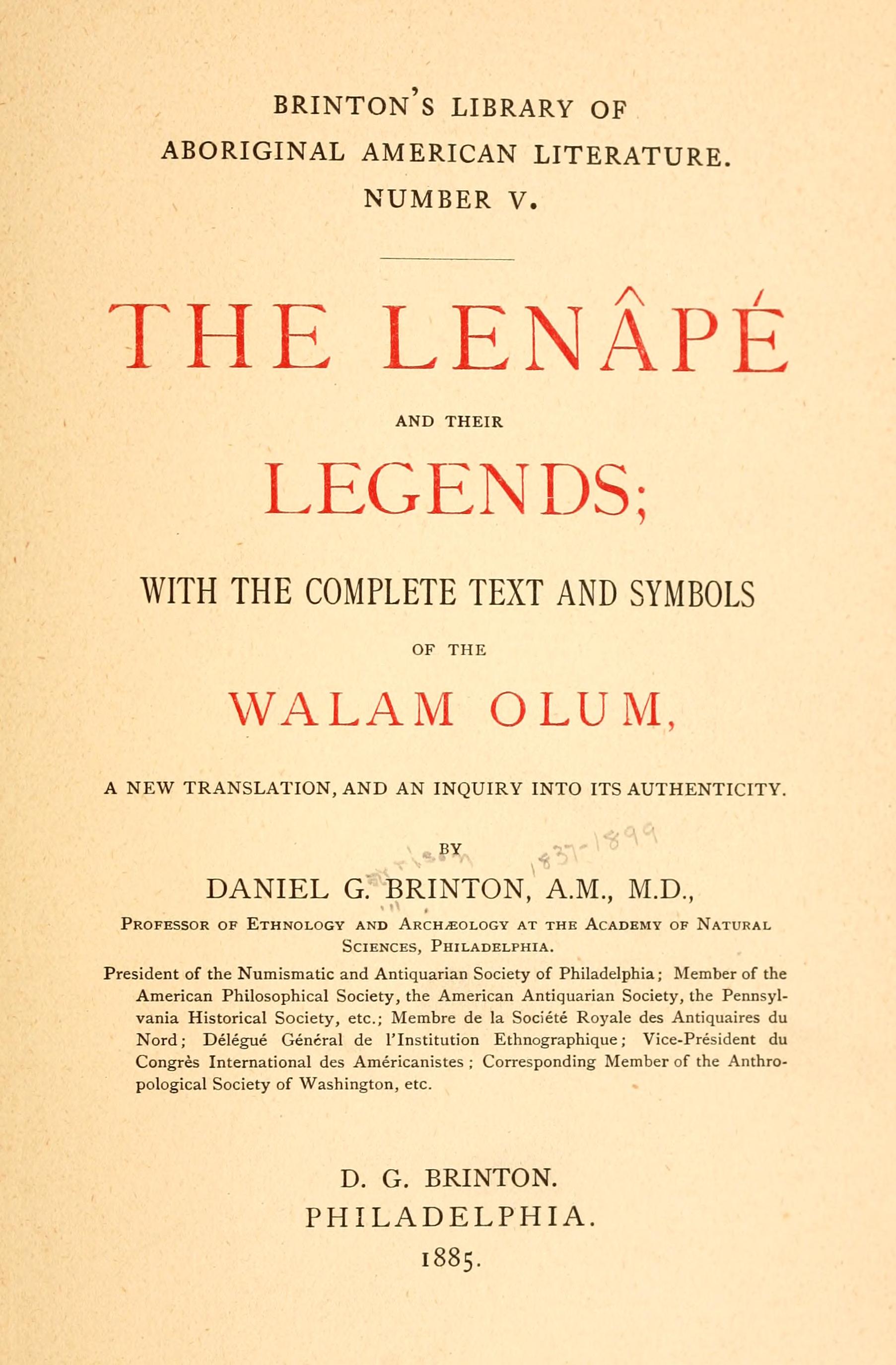 BRINTON'S LIBRARY OF
ABORIGINAL AMERICAN LITERATURE.
NUMBER V.

THE LENÂPÉ

AND THEIR

LEGENDS;

WITH THE COMPLETE TEXT AND SYMBOLS

OF THE

WALAM OLUM,

A NEW TRANSLATION, AND AN INQUIRY INTO ITS AUTHENTICITY.

BY

DANIEL G. BRINTON, A.M., M.D.,

PROFESSOR OF ETHNOLOGY AND ARCHÆOLOGY AT THE ACADEMY OF NATURAL SCIENCES, PHILADELPHIA.

President of the Numismatic and Antiquarian Society of Philadelphia; Member of the American Philosophical Society, the American Antiquarian Society, the Pennsylvania Historical Society, etc.; Membre de la Société Royale des Antiquaires du Nord; Délégué Général de l'Institution Ethnographique; Vice-Président du Congrès International des Américanistes; Corresponding Member of the Anthropological Society of Washington, etc.

D. G. BRINTON.
PHILADELPHIA.
1885.